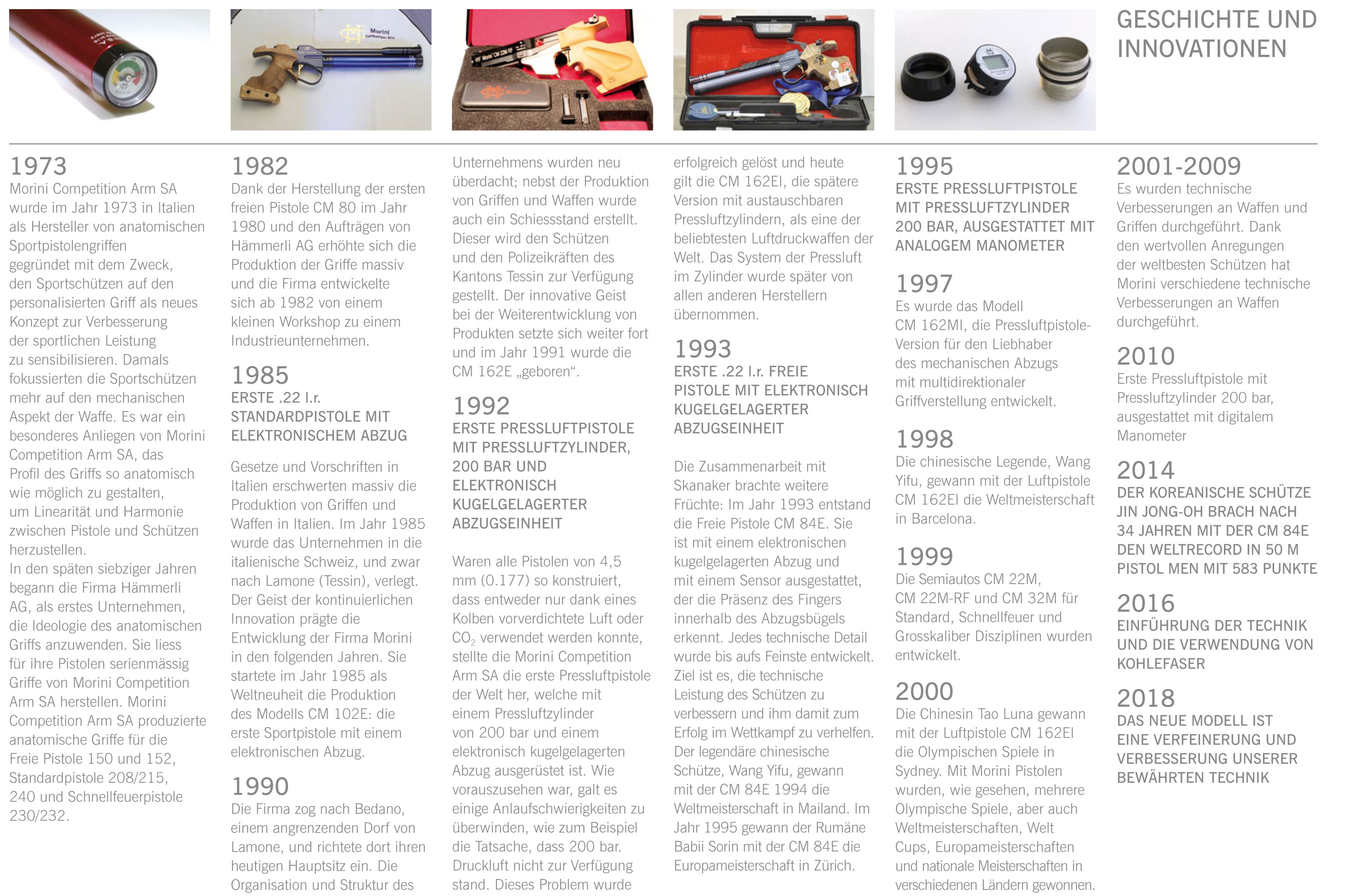 GESCHICHTE UND INNOVATIONEN

1973
Morini Competition Arm SA wurde im Jahr 1973 in Italien als Hersteller von anatomischen Sportpistolengriffen gegründet mit dem Zweck, den Sportschützen auf den personalisierten Griff als neues Konzept zur Verbesserung der sportlichen Leistung zu sensibilisieren. Damals fokussierten die Sportschützen mehr auf den mechanischen Aspekt der Waffe. Es war ein besonderes Anliegen von Morini Competition Arm SA, das Profil des Griffs so anatomisch wie möglich zu gestalten, um Linearität und Harmonie zwischen Pistole und Schützen herzustellen.
In den späten siebziger Jahren begann die Firma Hämmerli AG, als erstes Unternehmen, die Ideologie des anatomischen Griffs anzuwenden. Sie liess für ihre Pistolen serienmässig Griffe von Morini Competition Arm SA herstellen. Morini Competition Arm SA produzierte anatomische Griffe für die Freie Pistole 150 und 152, Standardpistole 208/215, 240 und Schnellfeuerpistole 230/232.

1982
Dank der Herstellung der ersten freien Pistole CM 80 im Jahr 1980 und den Aufträgen von Hämmerli AG erhöhte sich die Produktion der Griffe massiv und die Firma entwickelte sich ab 1982 von einem kleinen Workshop zu einem Industrieunternehmen.

1985
ERSTE .22 l.r. STANDARDPISTOLE MIT ELEKTRONISCHEM ABZUG

Gesetze und Vorschriften in Italien erschwerten massiv die Produktion von Griffen und Waffen in Italien. Im Jahr 1985 wurde das Unternehmen in die italienische Schweiz, und zwar nach Lamone (Tessin), verlegt. Der Geist der kontinuierlichen Innovation prägte die Entwicklung der Firma Morini in den folgenden Jahren. Sie startete im Jahr 1985 als Weltneuheit die Produktion des Modells CM 102E: die erste Sportpistole mit einem elektronischen Abzug.

1990
Die Firma zog nach Bedano, einem angrenzenden Dorf von Lamone, und richtete dort ihren heutigen Hauptsitz ein. Die Organisation und Struktur des Unternehmens wurden neu überdacht; nebst der Produktion von Griffen und Waffen wurde auch ein Schiessstand erstellt. Dieser wird den Schützen und den Polizeikräften des Kantons Tessin zur Verfügung gestellt. Der innovative Geist bei der Weiterentwicklung von Produkten setzte sich weiter fort und im Jahr 1991 wurde die CM 162E „geboren“.

1992
ERSTE PRESSLUFTPISTOLE MIT PRESSLUFTZYLINDER, 200 BAR UND ELEKTRONISCH KUGELGELAGERTER ABZUGSEINHEIT

Waren alle Pistolen von 4,5 mm (0.177) so konstruiert, dass entweder nur dank eines Kolben vorverdichtete Luft oder $CO_2$ verwendet werden konnte, stellte die Morini Competition Arm SA die erste Pressluftpistole der Welt her, welche mit einem Pressluftzylinder von 200 bar und einem elektronisch kugelgelagerten Abzug ausgerüstet ist. Wie vorauszusehen war, galt es einige Anlaufschwierigkeiten zu überwinden, wie zum Beispiel die Tatsache, dass 200 bar. Druckluft nicht zur Verfügung stand. Dieses Problem wurde erfolgreich gelöst und heute gilt die CM 162EI, die spätere Version mit austauschbaren Pressluftzylindern, als eine der beliebtesten Luftdruckwaffen der Welt. Das System der Pressluft im Zylinder wurde später von allen anderen Herstellern übernommen.

1993
ERSTE .22 l.r. FREIE PISTOLE MIT ELEKTRONISCH KUGELGELAGERTER ABZUGSEINHEIT

Die Zusammenarbeit mit Skanaker brachte weitere Früchte: Im Jahr 1993 entstand die Freie Pistole CM 84E. Sie ist mit einem elektronischen kugelgelagerten Abzug und mit einem Sensor ausgestattet, der die Präsenz des Fingers innerhalb des Abzugsbügels erkennt. Jedes technische Detail wurde bis aufs Feinste entwickelt. Ziel ist es, die technische Leistung des Schützen zu verbessern und ihm damit zum Erfolg im Wettkampf zu verhelfen. Der legendäre chinesische Schütze, Wang Yifu, gewann mit der CM 84E 1994 die Weltmeisterschaft in Mailand. Im Jahr 1995 gewann der Rumäne Babii Sorin mit der CM 84E die Europameisterschaft in Zürich.

1995
ERSTE PRESSLUFTPISTOLE MIT PRESSLUFTZYLINDER 200 BAR, AUSGESTATTET MIT ANALOGEM MANOMETER

1997
Es wurde das Modell CM 162MI, die Pressluftpistole-Version für den Liebhaber des mechanischen Abzugs mit multidirektionaler Griffverstellung entwickelt.

1998
Die chinesische Legende, Wang Yifu, gewann mit der Luftpistole CM 162EI die Weltmeisterschaft in Barcelona.

1999
Die Semiautos CM 22M, CM 22M-RF und CM 32M für Standard, Schnellfeuer und Grosskaliber Disziplinen wurden entwickelt.

2000
Die Chinesin Tao Luna gewann mit der Luftpistole CM 162EI die Olympischen Spiele in Sydney. Mit Morini Pistolen wurden, wie gesehen, mehrere Olympische Spiele, aber auch Weltmeisterschaften, Welt Cups, Europameisterschaften und nationale Meisterschaften in verschiedenen Ländern gewonnen.

2001-2009
Es wurden technische Verbesserungen an Waffen und Griffen durchgeführt. Dank den wertvollen Anregungen der weltbesten Schützen hat Morini verschiedene technische Verbesserungen an Waffen durchgeführt.

2010
Erste Pressluftpistole mit Pressluftzylinder 200 bar, ausgestattet mit digitalem Manometer

2014
DER KOREANISCHE SCHÜTZE JIN JONG-OH BRACH NACH 34 JAHREN MIT DER CM 84E DEN WELTRECORD IN 50 M PISTOL MEN MIT 583 PUNKTE

2016
EINFÜHRUNG DER TECHNIK UND DIE VERWENDUNG VON KOHLEFASER

2018
DAS NEUE MODELL IST EINE VERFEINERUNG UND VERBESSERUNG UNSERER BEWÄHRTEN TECHNIK